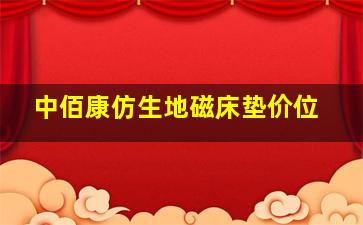 中佰康仿生地磁床垫价位